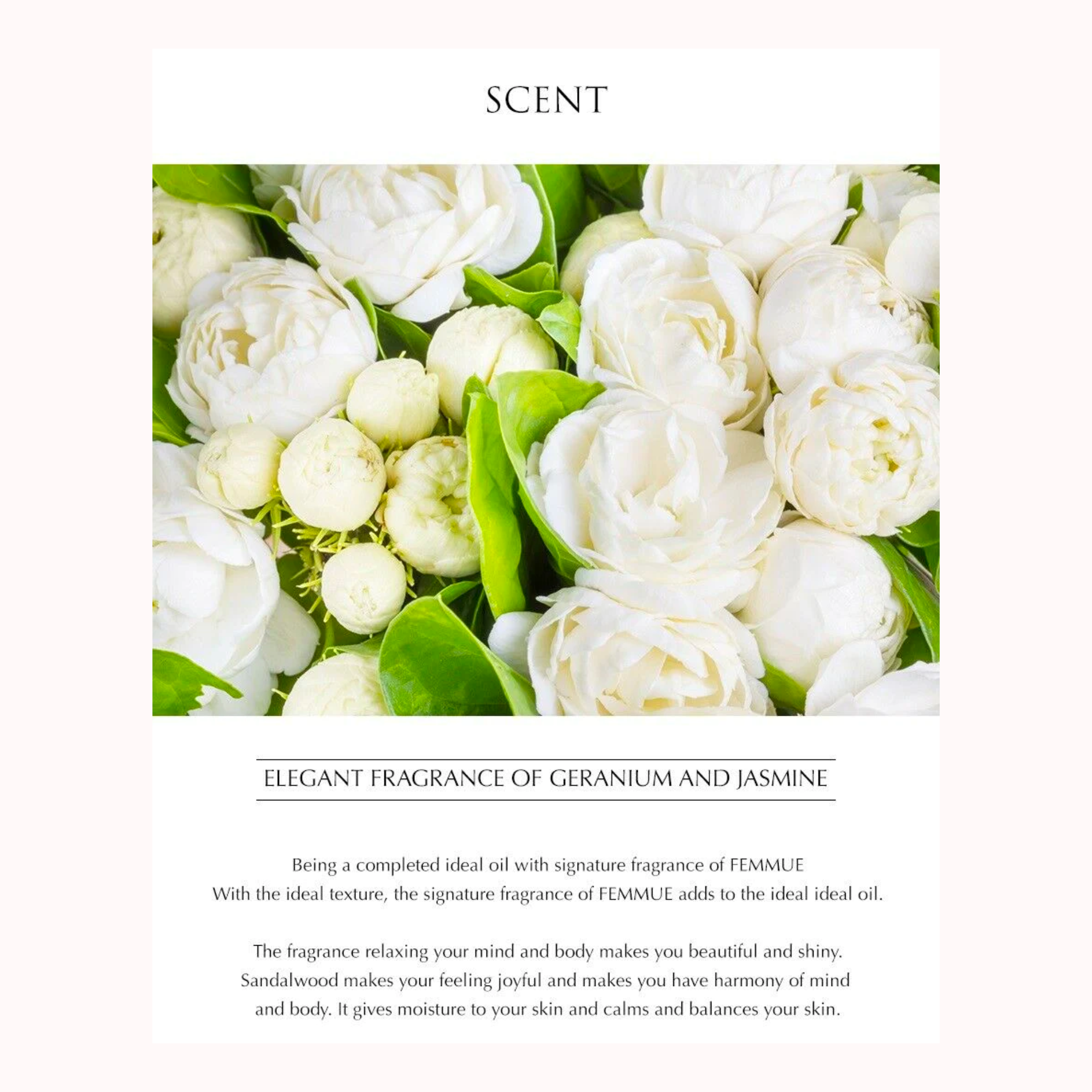 SCENT

ELEGANT FRAGRANCE OF GERANIUM AND JASMINE

Being a completed ideal oil with signature fragrance of FEMMUE With the ideal texture, the signature fragrance of FEMMUE adds to the ideal ideal oil.

The fragrance relaxing your mind and body makes you beautiful and shiny. Sandalwood makes your feeling joyful and makes you have harmony of mind and body. It gives moisture to your skin and calms and balances your skin.